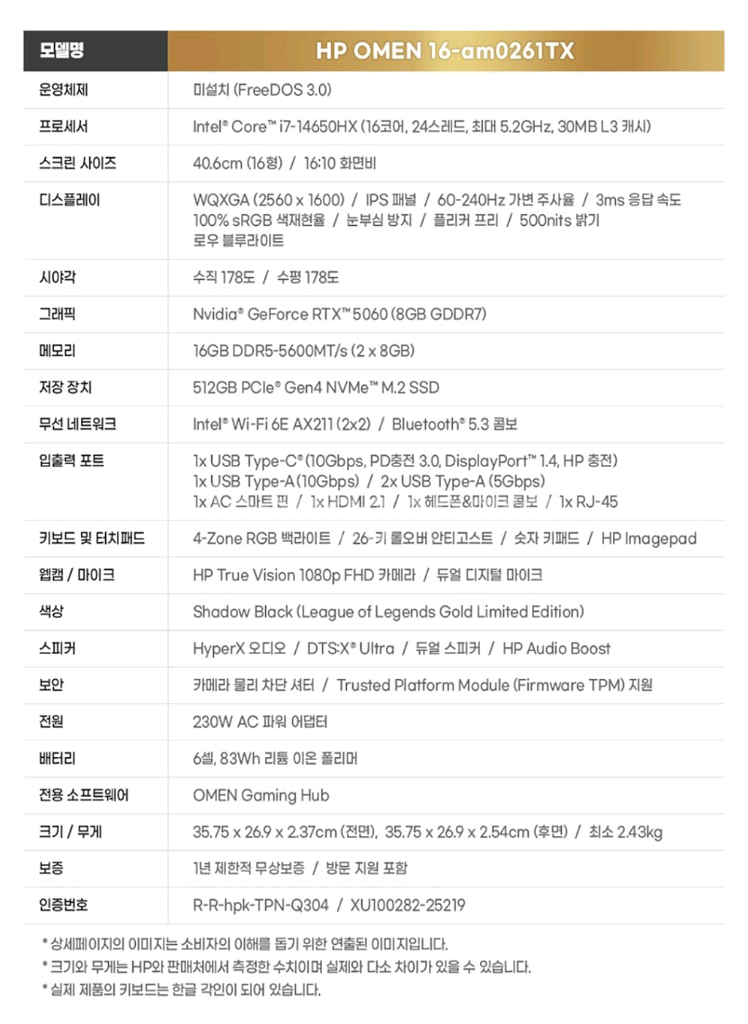 | 모델명 | HP OMEN 16-am0261TX |
|---|---|
| 운영체제 | 미설치 (FreeDOS 3.0) |
| 프로세서 | Intel® Core™ i7-14650HX (16코어, 24스레드, 최대 5.2GHz, 30MB L3 캐시) |
| 스크린 사이즈 | 40.6cm (16형) / 16:10 화면비 |
| 디스플레이 | WQXGA (2560 x 1600) / IPS 패널 / 60-240Hz 가변 주사율 / 3ms 응답 속도 100% sRGB 색재현율 / 눈부심 방지 / 플리커 프리 / 500nits 밝기 로우 블루라이트 |
| 시야각 | 수직 178도 / 수평 178도 |
| 그래픽 | Nvidia® GeForce RTX™ 5060 (8GB GDDR7) |
| 메모리 | 16GB DDR5-5600MT/s (2 x 8GB) |
| 저장 장치 | 512GB PCIe® Gen4 NVMe™ M.2 SSD |
| 무선 네트워크 | Intel® Wi-Fi 6E AX211 (2x2) / Bluetooth® 5.3 콤보 |
| 입출력 포트 | 1x USB Type-C® (10Gbps, PD충전 3.0, DisplayPort™ 1.4, HP 충전) 1x USB Type-A (10Gbps) / 2x USB Type-A (5Gbps) 1x AC 스마트 핀 / 1x HDMI 2.1 / 1x 헤드폰&마이크 콤보 / 1x RJ-45 |
| 키보드 및 터치패드 | 4-Zone RGB 백라이트 / 26-키 롤오버 안티고스트 / 숫자 키패드 / HP Imagepad |
| 웹캠 / 마이크 | HP True Vision 1080p FHD 카메라 / 듀얼 디지털 마이크 |
| 색상 | Shadow Black (League of Legends Gold Limited Edition) |
| 스피커 | HyperX 오디오 / DTS:X® Ultra / 듀얼 스피커 / HP Audio Boost |
| 보안 | 카메라 물리 차단 셔터 / Trusted Platform Module (Firmware TPM) 지원 |
| 전원 | 230W AC 파워 어댑터 |
| 배터리 | 6셀, 83Wh 리튬 이온 폴리머 |
| 전용 소프트웨어 | OMEN Gaming Hub |
| 크기 / 무게 | 35.75 x 26.9 x 2.37cm (전면), 35.75 x 26.9 x 2.54cm (후면) / 최소 2.43kg |
| 보증 | 1년 제한적 무상보증 / 방문 지원 포함 |
| 인증번호 | R-R-hpk-TPN-Q304 / XU100282-25219 |

* 상세페이지의 이미지는 소비자의 이해를 돕기 위한 연출된 이미지입니다.
* 크기와 무게는 HP와 판매처에서 측정한 수치이며 실제와 다소 차이가 있을 수 있습니다.
* 실제 제품의 키보드는 한글 각인이 되어 있습니다.